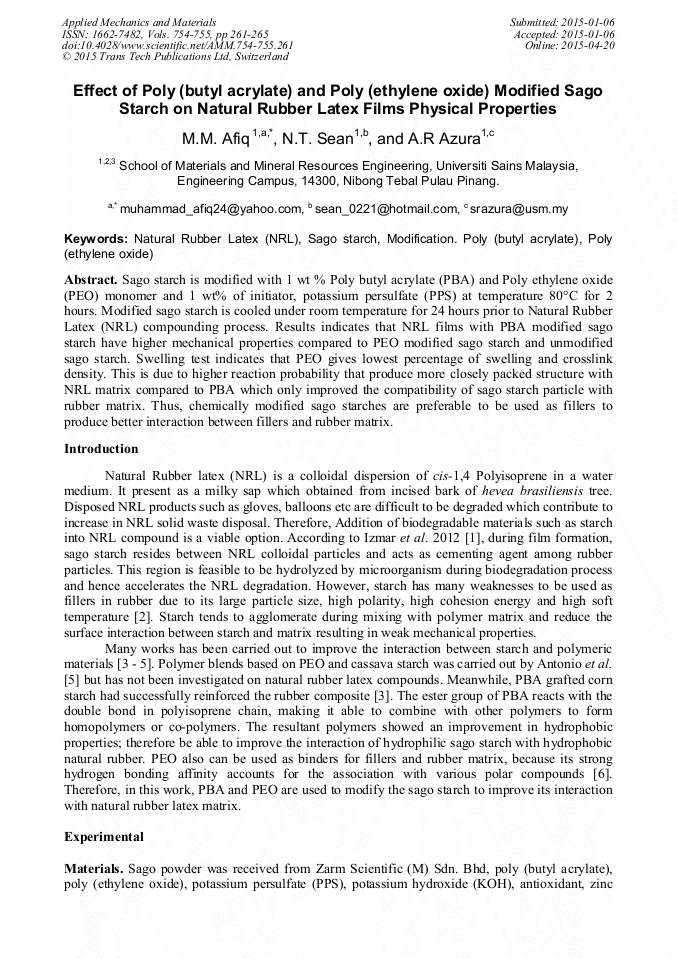 Applied Mechanics and Materials
ISSN: 1662-7482, Vols. 754-755, pp 261-265
doi:10.4028/www.scientific.net/AMM.754-755.261
© 2015 Trans Tech Publications Ltd, Switzerland

Submitted: 2015-01-06
Accepted: 2015-01-06
Online: 2015-04-20

Effect of Poly (butyl acrylate) and Poly (ethylene oxide) Modified Sago Starch on Natural Rubber Latex Films Physical Properties

M.M. Afiq $^{1,a,*}$, N.T. Sean$^{1,b}$, and A.R Azura$^{1,c}$

$^{1,2,3}$ School of Materials and Mineral Resources Engineering, Universiti Sains Malaysia, Engineering Campus, 14300, Nibong Tebal Pulau Pinang.

$^{a,*}$ muhammad_afiq24@yahoo.com, $^{b}$ sean_0221@hotmail.com, $^{c}$ srazura@usm.my

Keywords: Natural Rubber Latex (NRL), Sago starch, Modification. Poly (butyl acrylate), Poly (ethylene oxide)

Abstract. Sago starch is modified with 1 wt % Poly butyl acrylate (PBA) and Poly ethylene oxide (PEO) monomer and 1 wt% of initiator, potassium persulfate (PPS) at temperature 80°C for 2 hours. Modified sago starch is cooled under room temperature for 24 hours prior to Natural Rubber Latex (NRL) compounding process. Results indicates that NRL films with PBA modified sago starch have higher mechanical properties compared to PEO modified sago starch and unmodified sago starch. Swelling test indicates that PEO gives lowest percentage of swelling and crosslink density. This is due to higher reaction probability that produce more closely packed structure with NRL matrix compared to PBA which only improved the compatibility of sago starch particle with rubber matrix. Thus, chemically modified sago starches are preferable to be used as fillers to produce better interaction between fillers and rubber matrix.

Introduction

Natural Rubber latex (NRL) is a colloidal dispersion of cis-1,4 Polyisoprene in a water medium. It present as a milky sap which obtained from incised bark of hevea brasiliensis tree. Disposed NRL products such as gloves, balloons etc are difficult to be degraded which contribute to increase in NRL solid waste disposal. Therefore, Addition of biodegradable materials such as starch into NRL compound is a viable option. According to Izmar et al. 2012 [1], during film formation, sago starch resides between NRL colloidal particles and acts as cementing agent among rubber particles. This region is feasible to be hydrolyzed by microorganism during biodegradation process and hence accelerates the NRL degradation. However, starch has many weaknesses to be used as fillers in rubber due to its large particle size, high polarity, high cohesion energy and high soft temperature [2]. Starch tends to agglomerate during mixing with polymer matrix and reduce the surface interaction between starch and matrix resulting in weak mechanical properties.

Many works has been carried out to improve the interaction between starch and polymeric materials [3 - 5]. Polymer blends based on PEO and cassava starch was carried out by Antonio et al. [5] but has not been investigated on natural rubber latex compounds. Meanwhile, PBA grafted corn starch had successfully reinforced the rubber composite [3]. The ester group of PBA reacts with the double bond in polyisoprene chain, making it able to combine with other polymers to form homopolymers or co-polymers. The resultant polymers showed an improvement in hydrophobic properties; therefore be able to improve the interaction of hydrophilic sago starch with hydrophobic natural rubber. PEO also can be used as binders for fillers and rubber matrix, because its strong hydrogen bonding affinity accounts for the association with various polar compounds [6]. Therefore, in this work, PBA and PEO are used to modify the sago starch to improve its interaction with natural rubber latex matrix.

Experimental

Materials. Sago powder was received from Zarm Scientific (M) Sdn. Bhd, poly (butyl acrylate), poly (ethylene oxide), potassium persulfate (PPS), potassium hydroxide (KOH), antioxidant, zinc